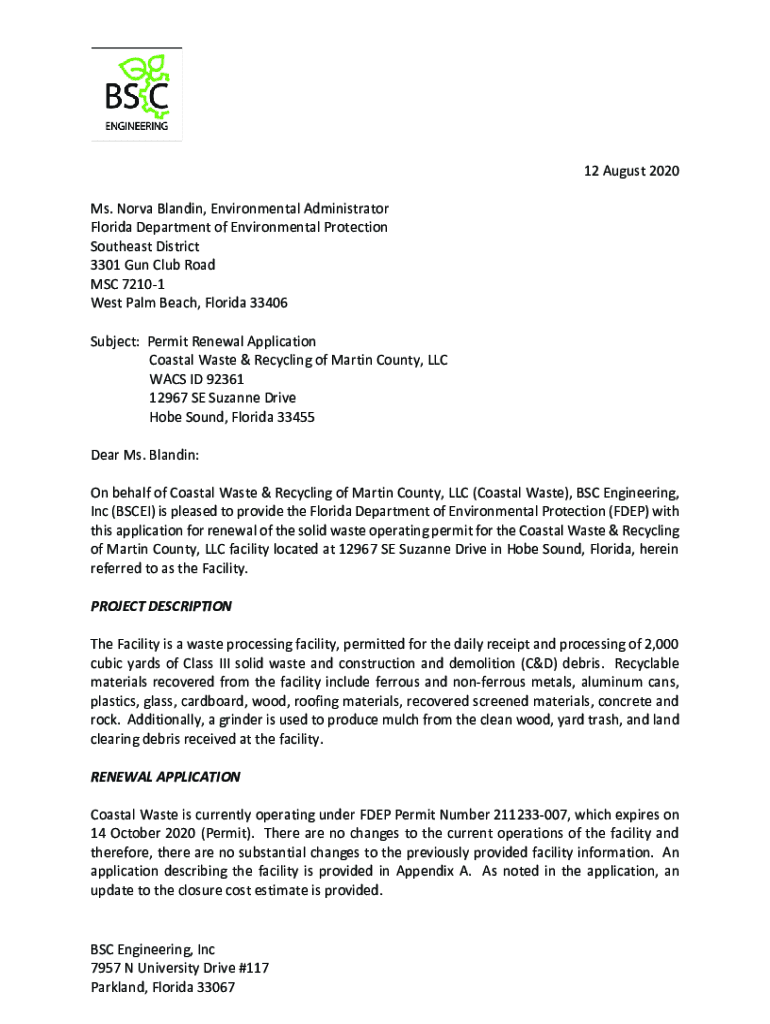 BSC
ENGINEERING

12 August 2020

Ms. Norva Blandin, Environmental Administrator
Florida Department of Environmental Protection
Southeast District
3301 Gun Club Road
MSC 7210-1
West Palm Beach, Florida 33406

Subject: Permit Renewal Application
Coastal Waste & Recycling of Martin County, LLC
WACS ID 92361
12967 SE Suzanne Drive
Hobe Sound, Florida 33455

Dear Ms. Blandin:

On behalf of Coastal Waste & Recycling of Martin County, LLC (Coastal Waste), BSC Engineering, Inc (BSCEI) is pleased to provide the Florida Department of Environmental Protection (FDEP) with this application for renewal of the solid waste operating permit for the Coastal Waste & Recycling of Martin County, LLC facility located at 12967 SE Suzanne Drive in Hobe Sound, Florida, herein referred to as the Facility.

PROJECT DESCRIPTION

The Facility is a waste processing facility, permitted for the daily receipt and processing of 2,000 cubic yards of Class III solid waste and construction and demolition (C&D) debris. Recyclable materials recovered from the facility include ferrous and non-ferrous metals, aluminum cans, plastics, glass, cardboard, wood, roofing materials, recovered screened materials, concrete and rock. Additionally, a grinder is used to produce mulch from the clean wood, yard trash, and land clearing debris received at the facility.

RENEWAL APPLICATION

Coastal Waste is currently operating under FDEP Permit Number 211233-007, which expires on 14 October 2020 (Permit). There are no changes to the current operations of the facility and therefore, there are no substantial changes to the previously provided facility information. An application describing the facility is provided in Appendix A. As noted in the application, an update to the closure cost estimate is provided.

BSC Engineering, Inc
7957 N University Drive #117
Parkland, Florida 33067